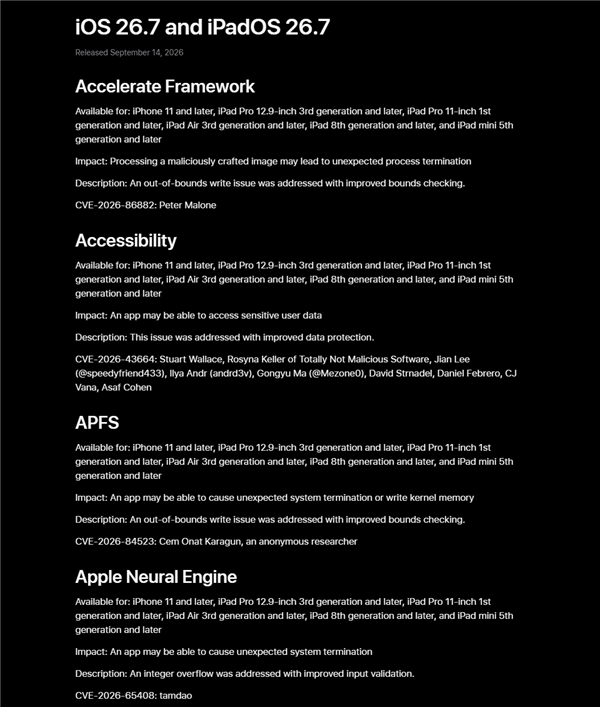 iOS 26.7 and iPadOS 26.7

Released September 14, 2026

Accelerate Framework

Available for: iPhone 11 and later, iPad Pro 12.9-inch 3rd generation and later, iPad Pro 11-inch 1st generation and later, iPad Air 3rd generation and later, iPad 8th generation and later, and iPad mini 5th generation and later

Impact: Processing a maliciously crafted image may lead to unexpected process termination

Description: An out-of-bounds write issue was addressed with improved bounds checking.

CVE-2026-86882: Peter Malone

Accessibility

Available for: iPhone 11 and later, iPad Pro 12.9-inch 3rd generation and later, iPad Pro 11-inch 1st generation and later, iPad Air 3rd generation and later, iPad 8th generation and later, and iPad mini 5th generation and later

Impact: An app may be able to access sensitive user data

Description: This issue was addressed with improved data protection.

CVE-2026-43664: Stuart Wallace, Rosyna Keller of Totally Not Malicious Software, Jian Lee (@speedyfriend433), Ilya Andr (andrd3v), Gongyu Ma (@Mezone0), David Strnadel, Daniel Febrero, CJ Vana, Asaf Cohen

APFS

Available for: iPhone 11 and later, iPad Pro 12.9-inch 3rd generation and later, iPad Pro 11-inch 1st generation and later, iPad Air 3rd generation and later, iPad 8th generation and later, and iPad mini 5th generation and later

Impact: An app may be able to cause unexpected system termination or write kernel memory

Description: An out-of-bounds write issue was addressed with improved bounds checking.

CVE-2026-84523: Cem Onat Karagun, an anonymous researcher

Apple Neural Engine

Available for: iPhone 11 and later, iPad Pro 12.9-inch 3rd generation and later, iPad Pro 11-inch 1st generation and later, iPad Air 3rd generation and later, iPad 8th generation and later, and iPad mini 5th generation and later

Impact: An app may be able to cause unexpected system termination

Description: An integer overflow was addressed with improved input validation.

CVE-2026-65408: tamdao